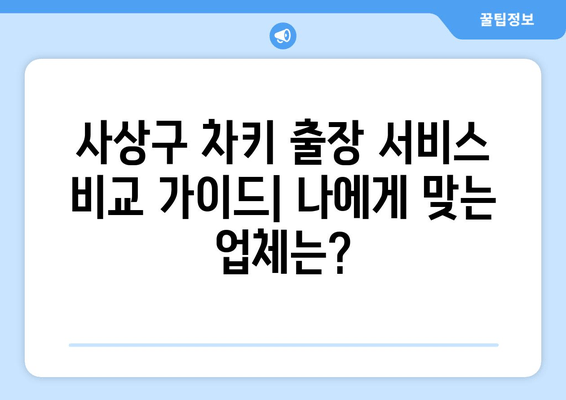 꿀팁정보

사상구 차키 출장 서비스 비교 가이드| 나에게 맞는 업체는?